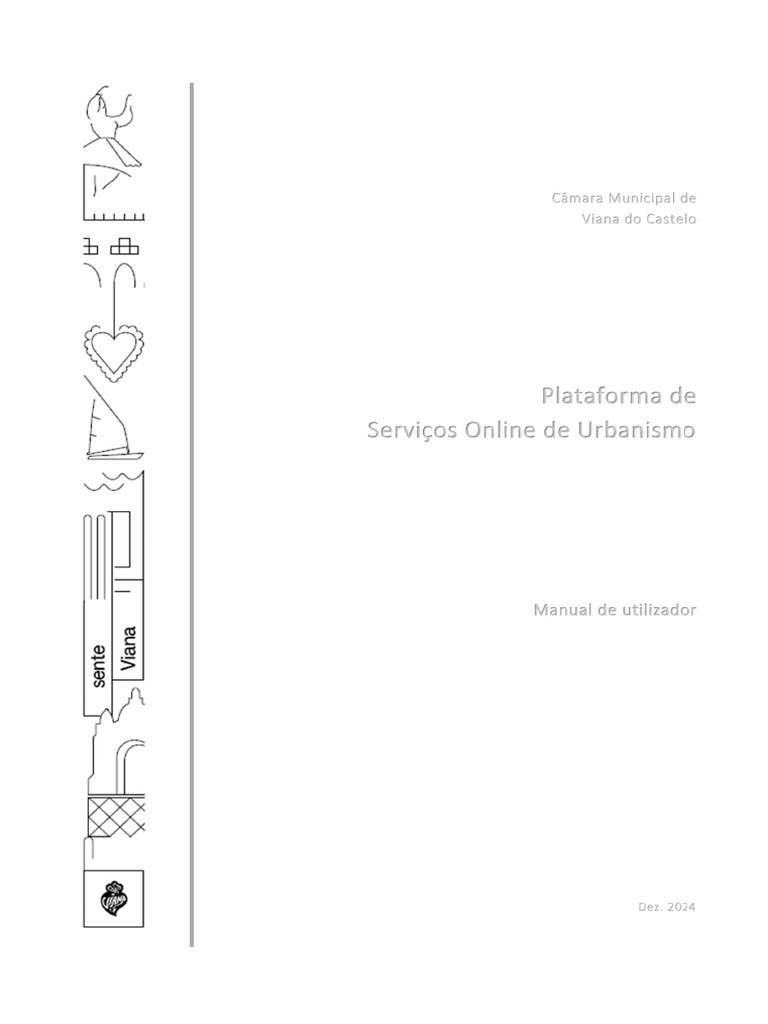 sente
Viana

Câmara Municipal de
Viana do Castelo

Plataforma de
Serviços Online de Urbanismo

Manual de utilizador

Dez. 2024